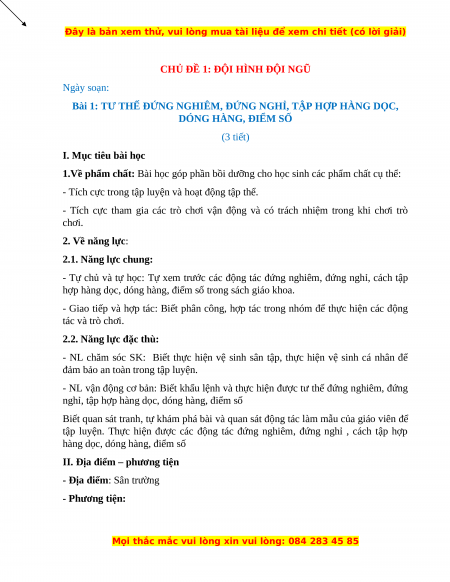 Đây là bản xem thử, vui lòng mua tài liệu để xem chi tiết (có lời giải)

CHỦ ĐỀ 1: ĐỘI HÌNH ĐỘI NGŨ

Ngày soạn:

Bài 1: TƯ THẾ ĐỨNG NGHIÊM, ĐỨNG NGHỈ, TẬP HỢP HÀNG DỌC, DÓNG HÀNG, ĐIỂM SỐ

(3 tiết)

I. Mục tiêu bài học

1.Về phẩm chất: Bài học góp phần bồi dưỡng cho học sinh các phẩm chất cụ thể:

- Tích cực trong tập luyện và hoạt động tập thể.

- Tích cực tham gia các trò chơi vận động và có trách nhiệm trong khi chơi trò chơi.

2. Về năng lực:

2.1. Năng lực chung:

- Tự chủ và tự học: Tự xem trước các động tác đứng nghiêm, đứng nghỉ, cách tập hợp hàng dọc, dóng hàng, điểm số trong sách giáo khoa.

- Giao tiếp và hợp tác: Biết phân công, hợp tác trong nhóm để thực hiện các động tác và trò chơi.

2.2. Năng lực đặc thù:

- NL chăm sóc SK: Biết thực hiện vệ sinh sân tập, thực hiện vệ sinh cá nhân để đảm bảo an toàn trong tập luyện.

- NL vận động cơ bản: Biết khẩu lệnh và thực hiện được tư thế đứng nghiêm, đứng nghỉ, tập hợp hàng dọc, dóng hàng, điểm số

Biết quan sát tranh, tự khám phá bài và quan sát động tác làm mẫu của giáo viên để tập luyện. Thực hiện được các động tác đứng nghiêm, đứng nghỉ , cách tập hợp hàng dọc, dóng hàng, điểm số

II. Địa điểm – phương tiện

- Địa điểm: Sân trường

- Phương tiện:

Mọi thắc mắc vui lòng xin vui lòng: 084 283 45 85